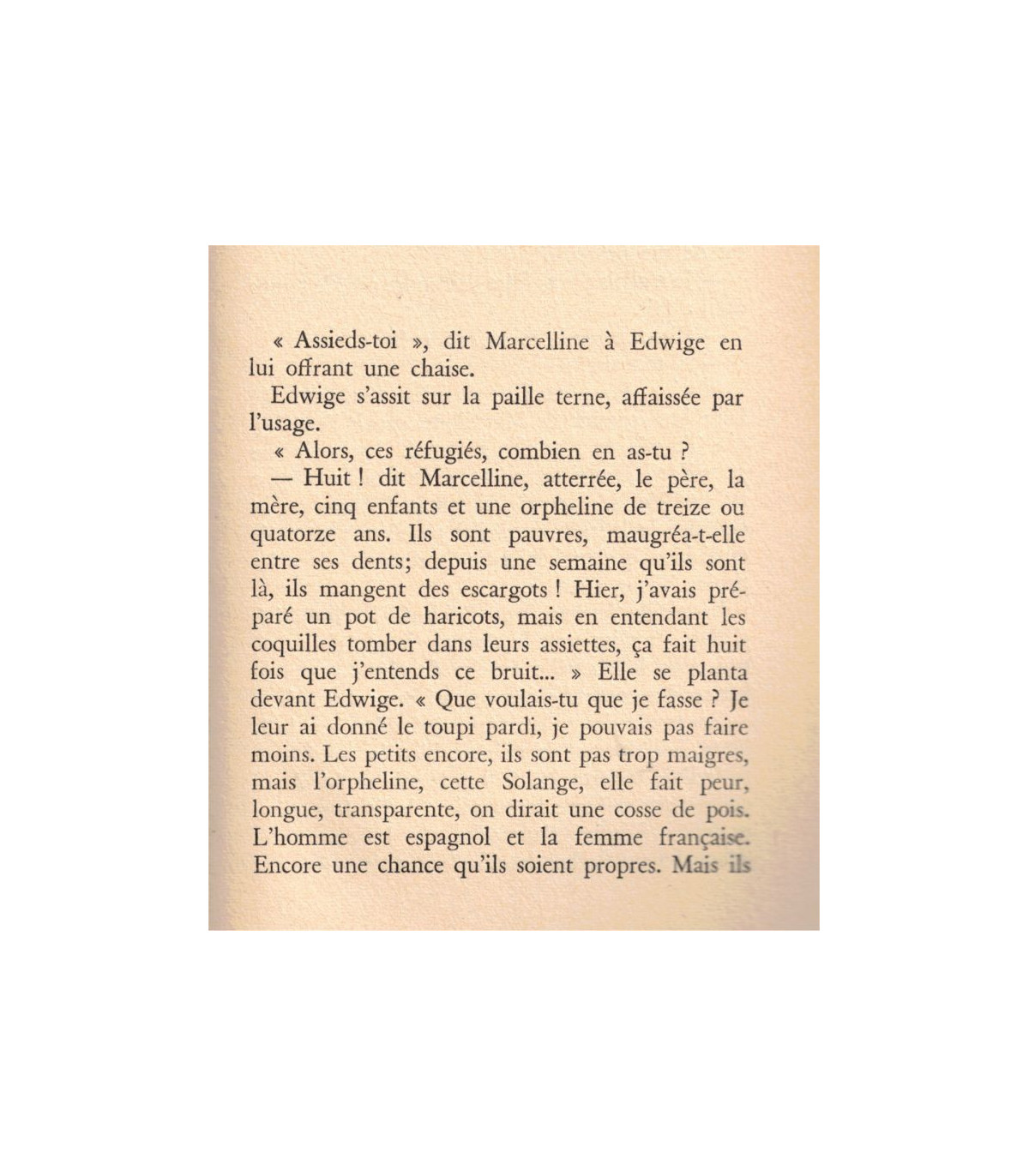 « Assieds-toi », dit Marcelline à Edwige en lui offrant une chaise.

Edwige s'assit sur la paille terne, affaissée par l'usage.

« Alors, ces réfugiés, combien en as-tu ?

— Huit ! dit Marcelline, atterrée, le père, la mère, cinq enfants et une orpheline de treize ou quatorze ans. Ils sont pauvres, maugréa-t-elle entre ses dents; depuis une semaine qu'ils sont là, ils mangent des escargots ! Hier, j'avais préparé un pot de haricots, mais en entendant les coquilles tomber dans leurs assiettes, ça fait huit fois que j'entends ce bruit... » Elle se planta devant Edwige. « Que voulais-tu que je fasse ? Je leur ai donné le toupi pardi, je pouvais pas faire moins. Les petits encore, ils sont pas trop maigres, mais l'orpheline, cette Solange, elle fait peur, longue, transparente, on dirait une cosse de pois. L'homme est espagnol et la femme française. Encore une chance qu'ils soient propres. Mais ils